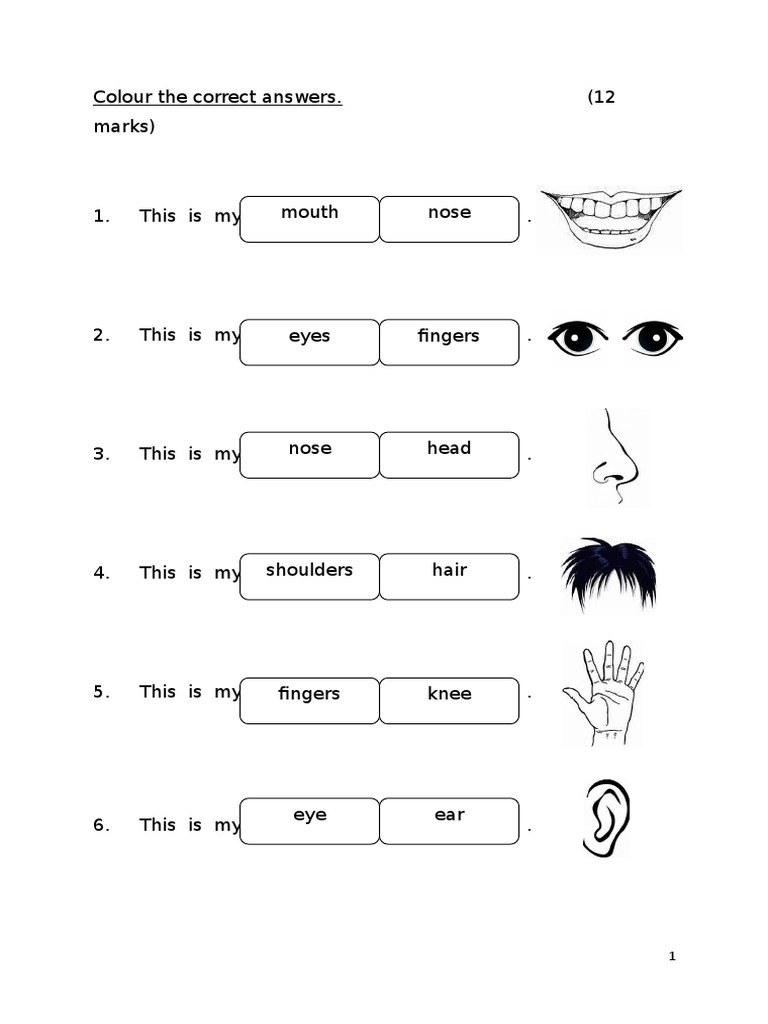 Colour the correct answers. (12 marks)

1. This is my mouth nose .

2. This is my eyes fingers .

3. This is my nose head .

4. This is my shoulders hair .

5. This is my fingers knee .

6. This is my eye ear .

1